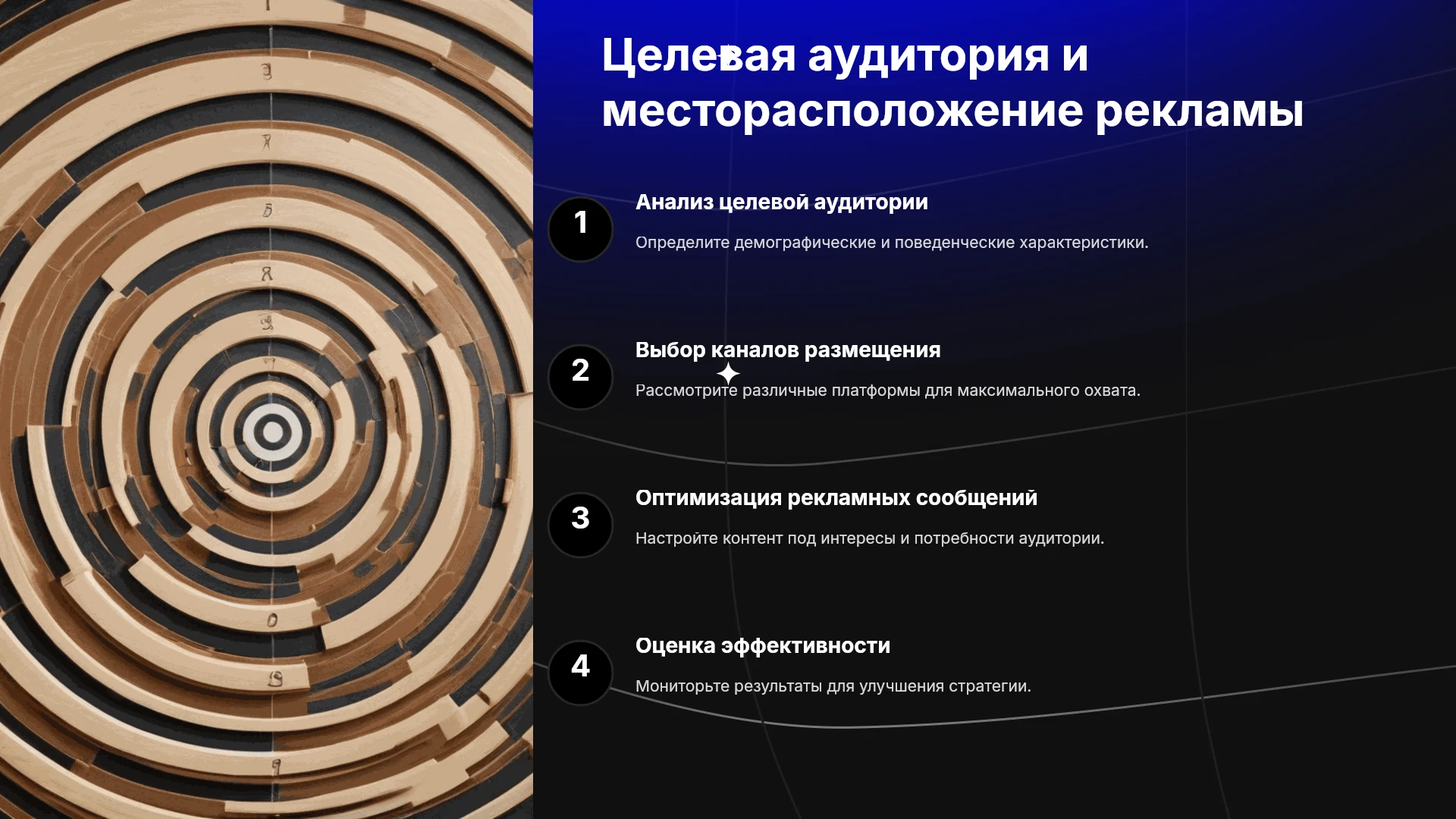 Целевая аудитория и месторасположение рекламы

1

Анализ целевой аудитории

Определите демографические и поведенческие характеристики.

2

Выбор каналов размещения

Рассмотрите различные платформы для максимального охвата.

3

Оптимизация рекламных сообщений

Настройте контент под интересы и потребности аудитории.

4

Оценка эффективности

Мониторьте результаты для улучшения стратегии.